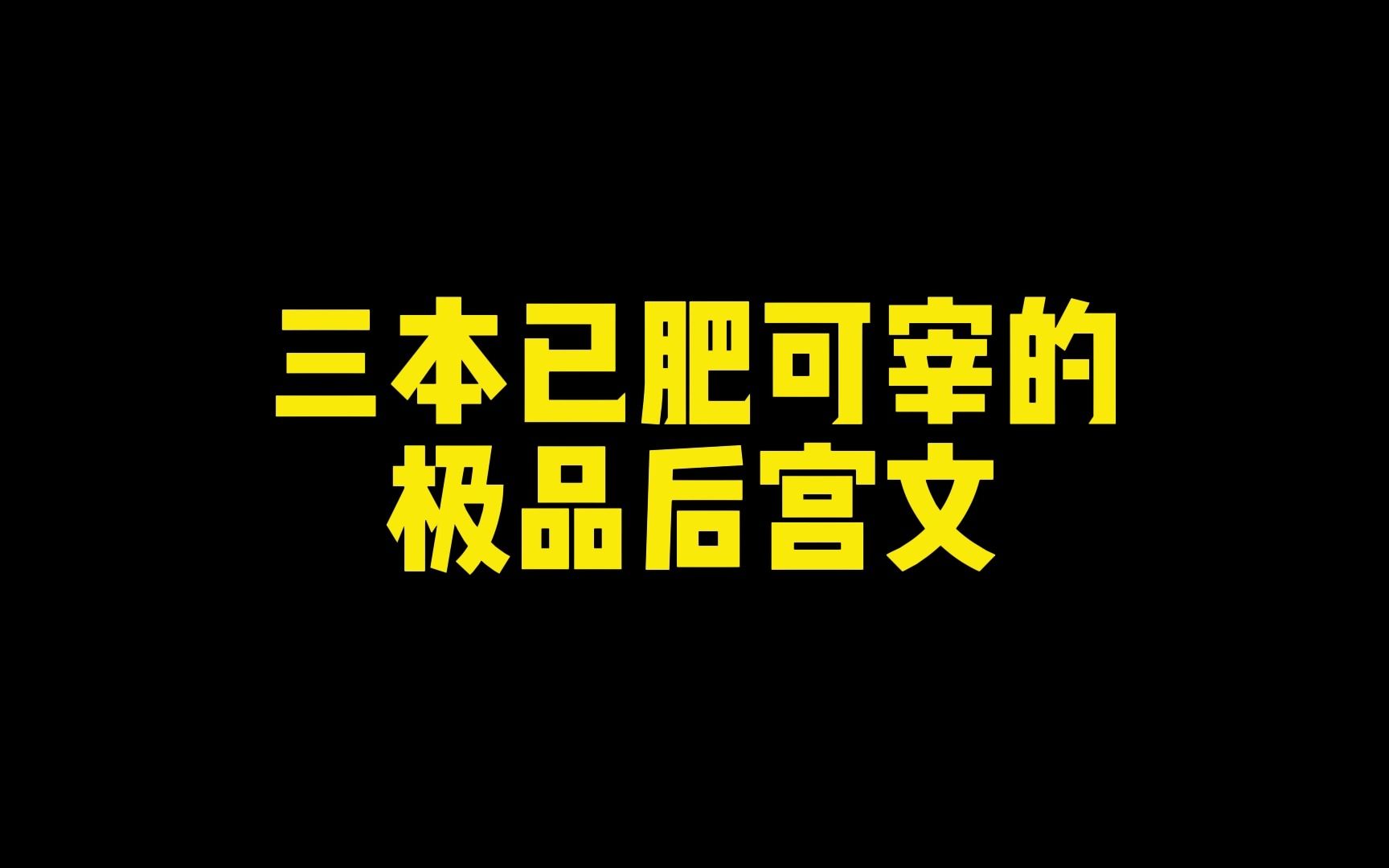 三本已肥可宰的
极品后宫文